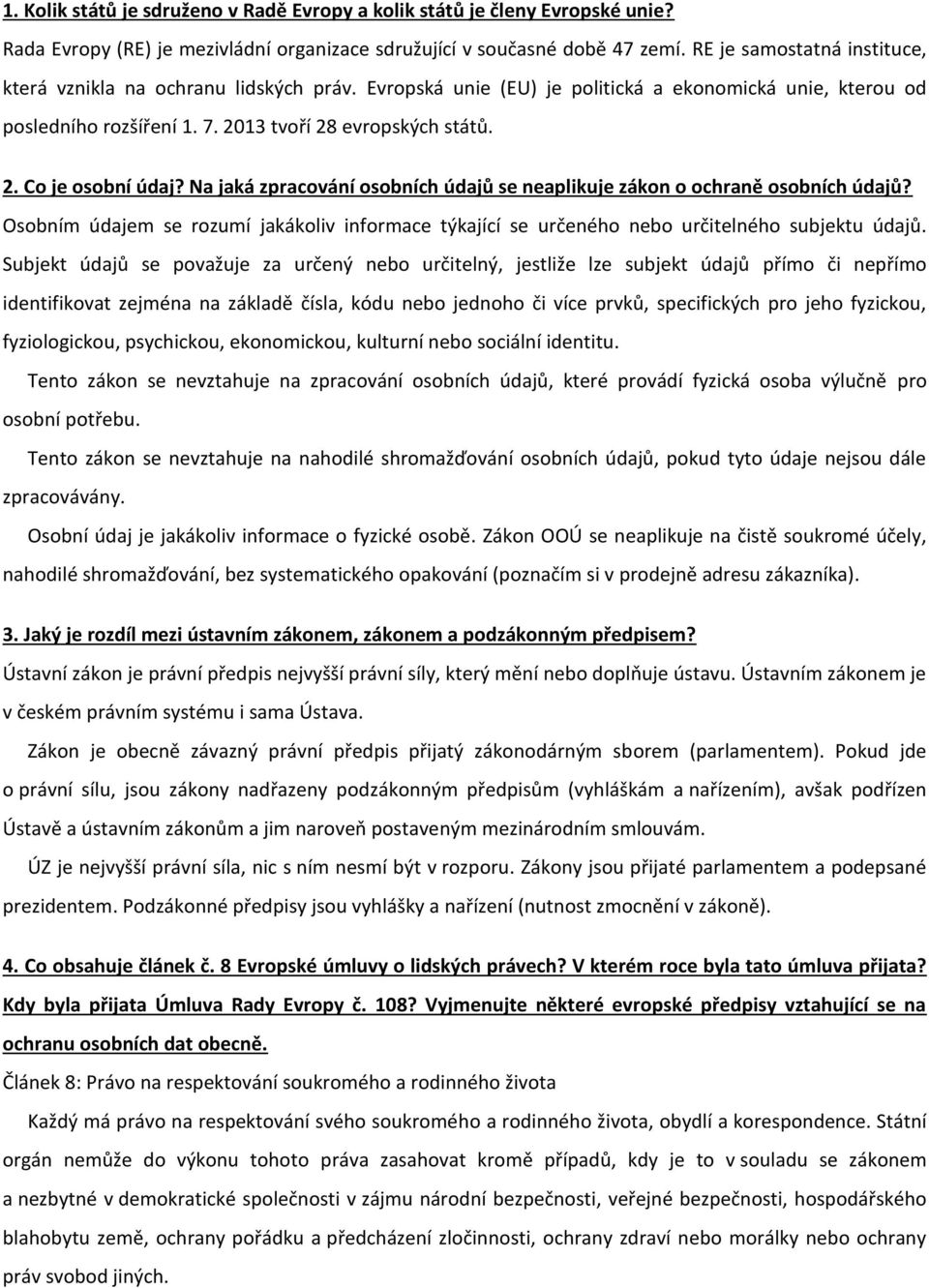 1. Kolik států je sdruženo v Radě Evropy a kolik států je členy Evropské unie?

Rada Evropy (RE) je mezivládní organizace sdružující v současné době 47 zemí. RE je samostatná instituce, která vznikla na ochranu lidských práv. Evropská unie (EU) je politická a ekonomická unie, kterou od posledního rozšíření 1. 7. 2013 tvoří 28 evropských států.

2. Co je osobní údaj? Na jaká zpracování osobních údajů se neaplikuje zákon o ochraně osobních údajů?

Osobním údajem se rozumí jakákoliv informace týkající se určeného nebo určitelného subjektu údajů. Subjekt údajů se považuje za určený nebo určitelný, jestliže lze subjekt údajů přímo či nepřímo identifikovat zejména na základě čísla, kódu nebo jednoho či více prvků, specifických pro jeho fyzickou, fyziologickou, psychickou, ekonomickou, kulturní nebo sociální identitu.

Tento zákon se nevztahuje na zpracování osobních údajů, které provádí fyzická osoba výlučně pro osobní potřebu.

Tento zákon se nevztahuje na nahodilé shromažďování osobních údajů, pokud tyto údaje nejsou dále zpracovávány.

Osobní údaj je jakákoliv informace o fyzické osobě. Zákon OOÚ se neaplikuje na čistě soukromé účely, nahodilé shromažďování, bez systematického opakování (poznačím si v prodejně adresu zákazníka).

3. Jaký je rozdíl mezi ústavním zákonem, zákonem a podzákonným předpisem?

Ústavní zákon je právní předpis nejvyšší právní síly, který mění nebo doplňuje ústavu. Ústavním zákonem je v českém právním systému i sama Ústava.

Zákon je obecně závazný právní předpis přijatý zákonodárným sborem (parlamentem). Pokud jde o právní sílu, jsou zákony nadřazeny podzákonným předpisům (vyhláškám a nařízením), avšak podřízen Ústavě a ústavním zákonům a jim naroveň postaveným mezinárodním smlouvám.

ÚZ je nejvyšší právní síla, nic s ním nesmí být v rozporu. Zákony jsou přijaté parlamentem a podepsané prezidentem. Podzákonné předpisy jsou vyhlášky a nařízení (nutnost zmocnění v zákoně).

4. Co obsahuje článek č. 8 Evropské úmluvy o lidských právech? V kterém roce byla tato úmluva přijata? Kdy byla přijata Úmluva Rady Evropy č. 108? Vyjmenujte některé evropské předpisy vztahující se na ochranu osobních dat obecně.

Článek 8: Právo na respektování soukromého a rodinného života

Každý má právo na respektování svého soukromého a rodinného života, obydlí a korespondence. Státní orgán nemůže do výkonu tohoto práva zasahovat kromě případů, kdy je to v souladu se zákonem a nezbytné v demokratické společnosti v zájmu národní bezpečnosti, veřejné bezpečnosti, hospodářského blahobytu země, ochrany pořádku a předcházení zločinnosti, ochrany zdraví nebo morálky nebo ochrany práv svobod jiných.